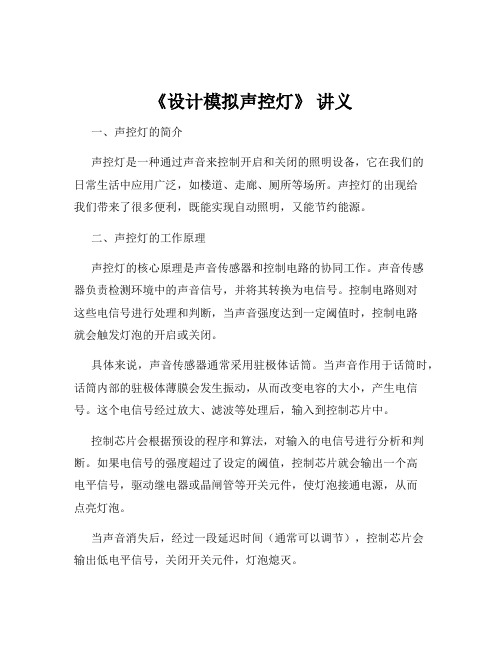 《设计模拟声控灯》 讲义

一、声控灯的简介

声控灯是一种通过声音来控制开启和关闭的照明设备，它在我们的日常生活中应用广泛，如楼道、走廊、厕所等场所。声控灯的出现给我们带来了很多便利，既能实现自动照明，又能节约能源。

二、声控灯的工作原理

声控灯的核心原理是声音传感器和控制电路的协同工作。声音传感器负责检测环境中的声音信号，并将其转换为电信号。控制电路则对这些电信号进行处理和判断，当声音强度达到一定阈值时，控制电路就会触发灯泡的开启或关闭。

具体来说，声音传感器通常采用驻极体话筒。当声音作用于话筒时，话筒内部的驻极体薄膜会发生振动，从而改变电容的大小，产生电信号。这个电信号经过放大、滤波等处理后，输入到控制芯片中。

控制芯片会根据预设的程序和算法，对输入的电信号进行分析和判断。如果电信号的强度超过了设定的阈值，控制芯片就会输出一个高电平信号，驱动继电器或晶闸管等开关元件，使灯泡接通电源，从而点亮灯泡。

当声音消失后，经过一段延迟时间（通常可以调节），控制芯片会输出低电平信号，关闭开关元件，灯泡熄灭。